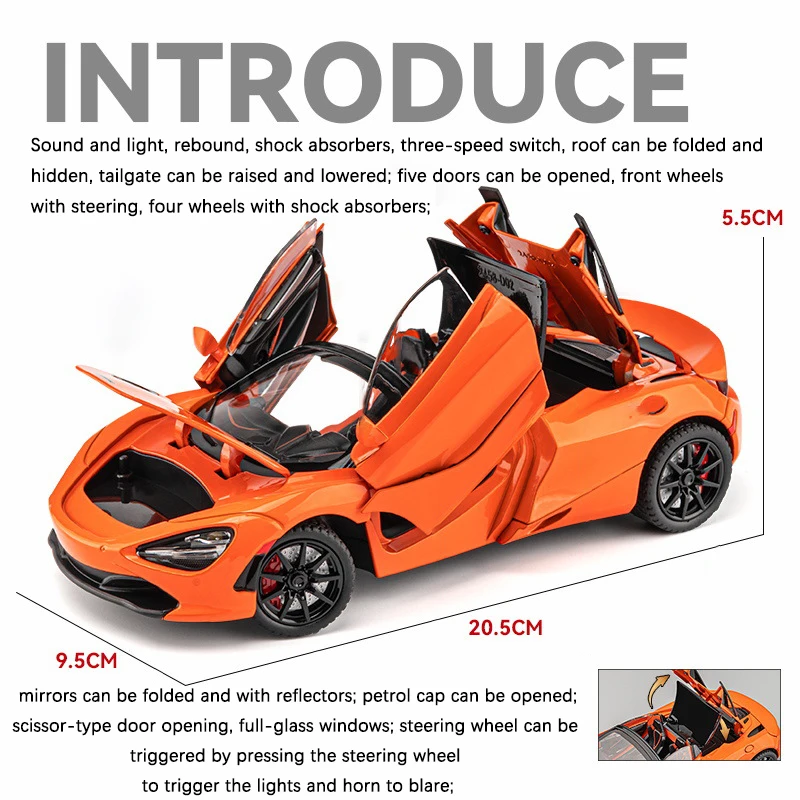 INTRODUCE

Sound and light, rebound, shock absorbers, three-speed switch, roof can be folded and hidden, tailgate can be raised and lowered; five doors can be opened, front wheels with steering, four wheels with shock absorbers;

5.5CM

20.5CM

9.5CM

mirrors can be folded and with reflectors; petrol cap can be opened; scissor-type door opening, full-glass windows; steering wheel can be triggered by pressing the steering wheel to trigger the lights and horn to blare;